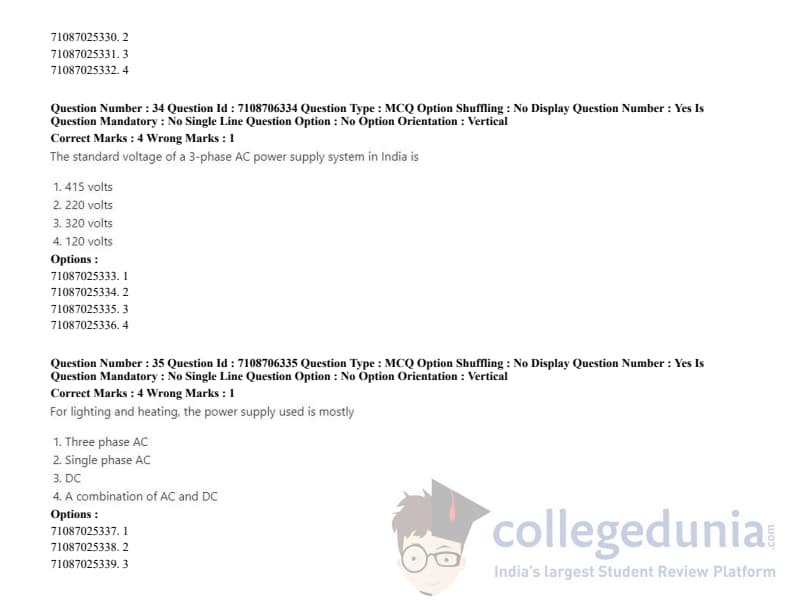 71087025330. 2
71087025331. 3
71087025332. 4

Question Number : 34 Question Id : 7108706334 Question Type : MCQ Option Shuffling : No Display Question Number : Yes Is Question Mandatory : No Single Line Question Option : No Option Orientation : Vertical
Correct Marks : 4 Wrong Marks : 1
The standard voltage of a 3-phase AC power supply system in India is

1. 415 volts
2. 220 volts
3. 320 volts
4. 120 volts
Options :
71087025333. 1
71087025334. 2
71087025335. 3
71087025336. 4

Question Number : 35 Question Id : 7108706335 Question Type : MCQ Option Shuffling : No Display Question Number : Yes Is Question Mandatory : No Single Line Question Option : No Option Orientation : Vertical
Correct Marks : 4 Wrong Marks : 1
For lighting and heating, the power supply used is mostly

1. Three phase AC
2. Single phase AC
3. DC
4. A combination of AC and DC
Options :
71087025337. 1
71087025338. 2
71087025339. 3

collegedunia.com
India's largest Student Review Platform